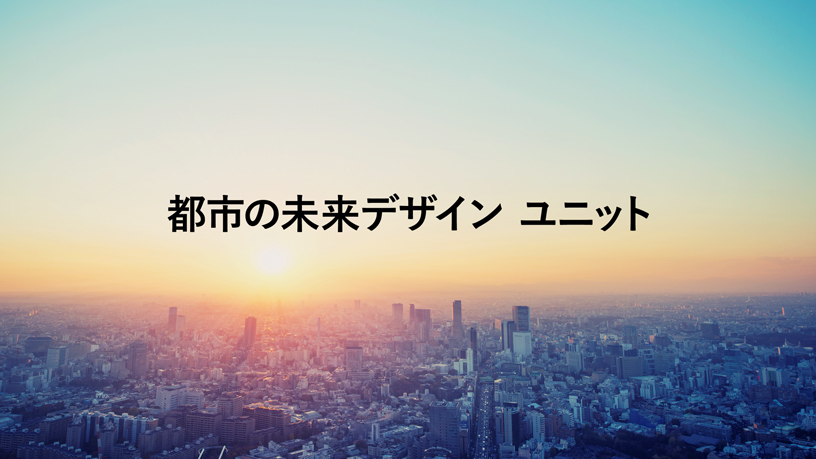 都市の未来デザイン ユニット